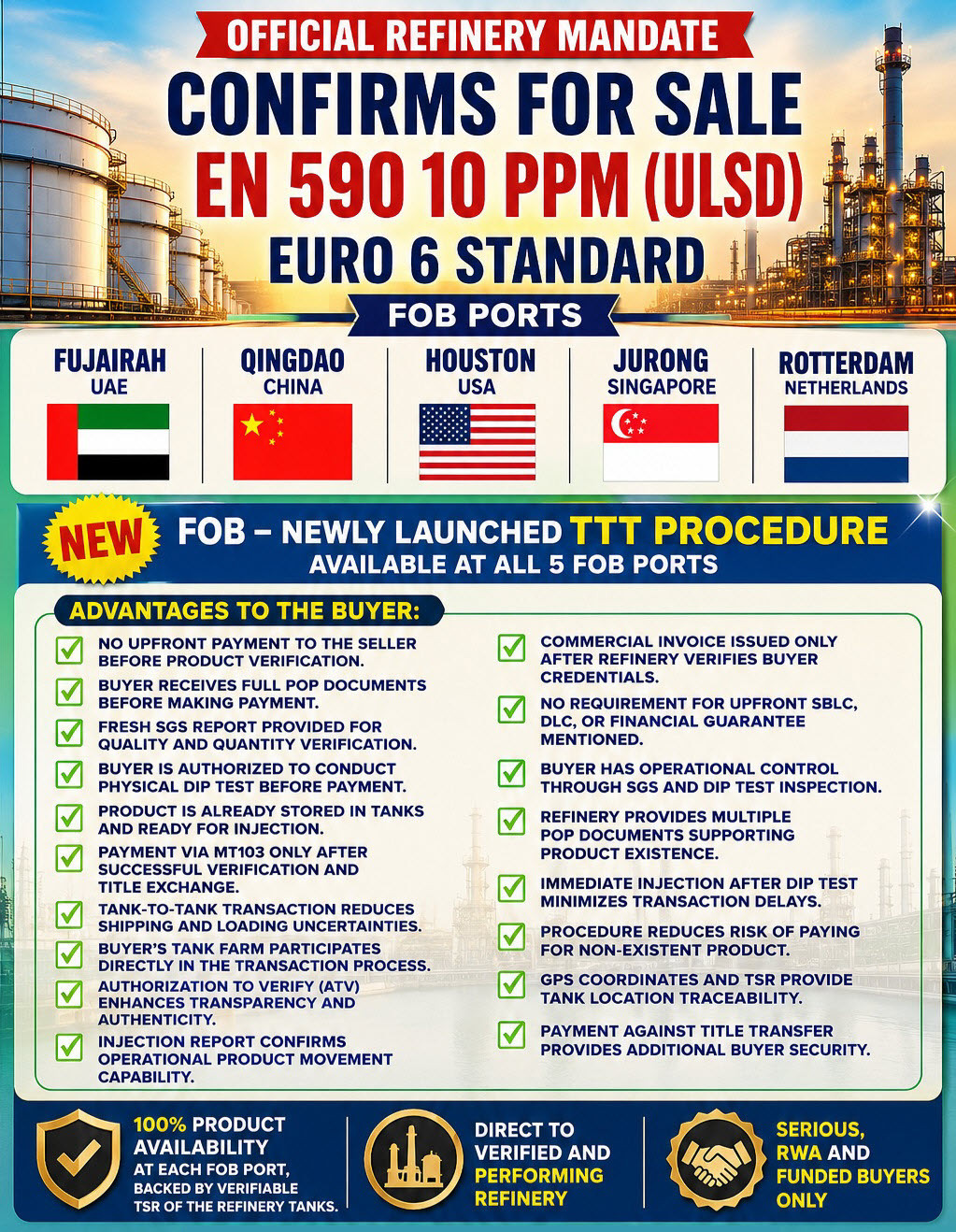 OFFICIAL REFINERY MANDATE

CONFIRMS FOR SALE

EN 590 10 PPM (ULSD)

EURO 6 STANDARD

FOB PORTS

FUJAIRAH
UAE

QINGDAO
CHINA

HOUSTON
USA

JURONG
SINGAPORE

ROTTERDAM
NETHERLANDS

NEW

FOB – NEWLY LAUNCHED TTT PROCEDURE
AVAILABLE AT ALL 5 FOB PORTS

ADVANTAGES TO THE BUYER:

☑ NO UPFRONT PAYMENT TO THE SELLER BEFORE PRODUCT VERIFICATION.
☑ BUYER RECEIVES FULL POP DOCUMENTS BEFORE MAKING PAYMENT.
☑ FRESH SGS REPORT PROVIDED FOR QUALITY AND QUANTITY VERIFICATION.
☑ BUYER IS AUTHORIZED TO CONDUCT PHYSICAL DIP TEST BEFORE PAYMENT.
☑ PRODUCT IS ALREADY STORED IN TANKS AND READY FOR INJECTION.
☑ PAYMENT VIA MT103 ONLY AFTER SUCCESSFUL VERIFICATION AND TITLE EXCHANGE.
☑ TANK-TO-TANK TRANSACTION REDUCES SHIPPING AND LOADING UNCERTAINTIES.
☑ BUYER'S TANK FARM PARTICIPATES DIRECTLY IN THE TRANSACTION PROCESS.
☑ AUTHORIZATION TO VERIFY (ATV) ENHANCES TRANSPARENCY AND AUTHENTICITY.
☑ INJECTION REPORT CONFIRMS OPERATIONAL PRODUCT MOVEMENT CAPABILITY.

☑ COMMERCIAL INVOICE ISSUED ONLY AFTER REFINERY VERIFIES BUYER CREDENTIALS.
☑ NO REQUIREMENT FOR UPFRONT SBLC, DLC, OR FINANCIAL GUARANTEE MENTIONED.
☑ BUYER HAS OPERATIONAL CONTROL THROUGH SGS AND DIP TEST INSPECTION.
☑ REFINERY PROVIDES MULTIPLE POP DOCUMENTS SUPPORTING PRODUCT EXISTENCE.
☑ IMMEDIATE INJECTION AFTER DIP TEST MINIMIZES TRANSACTION DELAYS.
☑ PROCEDURE REDUCES RISK OF PAYING FOR NON-EXISTENT PRODUCT.
☑ GPS COORDINATES AND TSR PROVIDE TANK LOCATION TRACEABILITY.
☑ PAYMENT AGAINST TITLE TRANSFER PROVIDES ADDITIONAL BUYER SECURITY.

100% PRODUCT AVAILABILITY
AT EACH FOB PORT, BACKED BY VERIFIABLE TSR OF THE REFINERY TANKS.

DIRECT TO VERIFIED AND PERFORMING REFINERY

SERIOUS, RWA AND FUNDED BUYERS ONLY